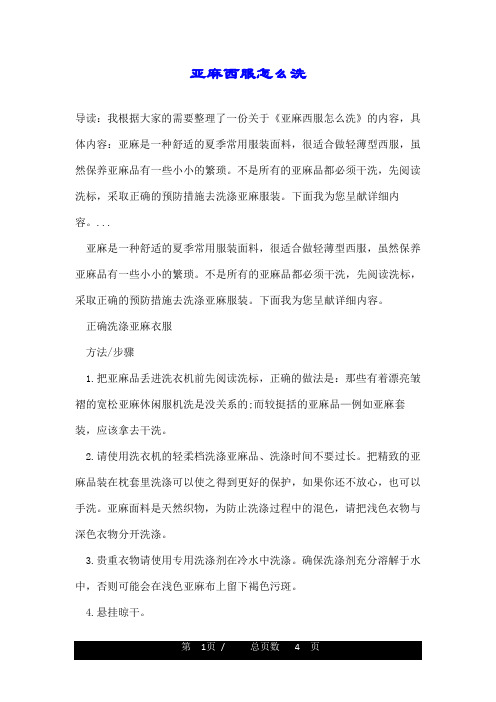 亚麻西服怎么洗

导读：我根据大家的需要整理了一份关于《亚麻西服怎么洗》的内容，具体内容：亚麻是一种舒适的夏季常用服装面料，很适合做轻薄型西服，虽然保养亚麻品有一些小小的繁琐。不是所有的亚麻品都必须干洗，先阅读洗标，采取正确的预防措施去洗涤亚麻服装。下面我为您呈献详细内容。...

亚麻是一种舒适的夏季常用服装面料，很适合做轻薄型西服，虽然保养亚麻品有一些小小的繁琐。不是所有的亚麻品都必须干洗，先阅读洗标，采取正确的预防措施去洗涤亚麻服装。下面我为您呈献详细内容。

正确洗涤亚麻衣服

方法/步骤

1.把亚麻品丢进洗衣机前先阅读洗标，正确的做法是：那些有着漂亮皱褶的宽松亚麻休闲服机洗是没关系的;而较挺括的亚麻品—例如亚麻套装，应该拿去干洗。

2.请使用洗衣机的轻柔档洗涤亚麻品、洗涤时间不要过长。把精致的亚麻品装在枕套里洗涤可以使之得到更好的保护，如果你还不放心，也可以手洗。亚麻面料是天然织物，为防止洗涤过程中的混色，请把浅色衣物与深色衣物分开洗涤。

3.贵重衣物请使用专用洗涤剂在冷水中洗涤。确保洗涤剂充分溶解于水中，否则可能会在浅色亚麻布上留下褐色污斑。

4.悬挂晾干。

第 1页 / 总页数 4 页